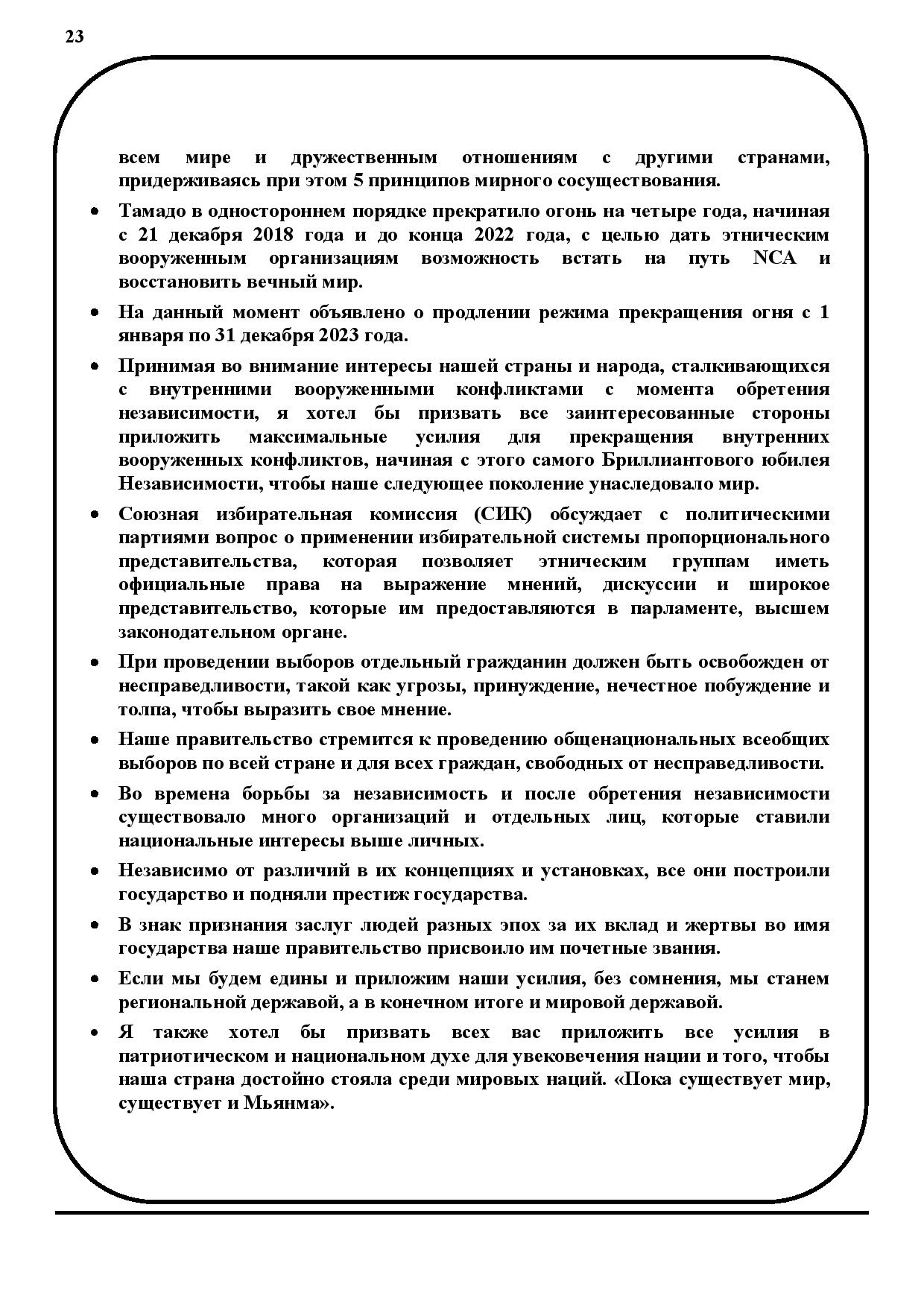 23

всем мире и дружественным отношениям с другими странами, придерживаясь при этом 5 принципов мирного сосуществования.

• Тамадо в одностороннем порядке прекратило огонь на четыре года, начиная с 21 декабря 2018 года и до конца 2022 года, с целью дать этническим вооруженным организациям возможность встать на путь NCA и восстановить вечный мир.

• На данный момент объявлено о продлении режима прекращения огня с 1 января по 31 декабря 2023 года.

• Принимая во внимание интересы нашей страны и народа, сталкивающихся с внутренними вооруженными конфликтами с момента обретения независимости, я хотел бы призвать все заинтересованные стороны приложить максимальные усилия для прекращения внутренних вооруженных конфликтов, начиная с этого самого Бриллиантового юбилея Независимости, чтобы наше следующее поколение унаследовало мир.

• Союзная избирательная комиссия (СИК) обсуждает с политическими партиями вопрос о применении избирательной системы пропорционального представительства, которая позволяет этническим группам иметь официальные права на выражение мнений, дискуссии и широкое представительство, которые им предоставляются в парламенте, высшем законодательном органе.

• При проведении выборов отдельный гражданин должен быть освобожден от несправедливости, такой как угрозы, принуждение, нечестное побуждение и толпа, чтобы выразить свое мнение.

• Наше правительство стремится к проведению общенациональных всеобщих выборов по всей стране и для всех граждан, свободных от несправедливости.

• Во времена борьбы за независимость и после обретения независимости существовало много организаций и отдельных лиц, которые ставили национальные интересы выше личных.

• Независимо от различий в их концепциях и установках, все они построили государство и подняли престиж государства.

• В знак признания заслуг людей разных эпох за их вклад и жертвы во имя государства наше правительство присвоило им почетные звания.

• Если мы будем едины и приложим наши усилия, без сомнения, мы станем региональной державой, а в конечном итоге и мировой державой.

• Я также хотел бы призвать всех вас приложить все усилия в патриотическом и национальном духе для увековечения нации и того, чтобы наша страна достойно стояла среди мировых наций. «Пока существует мир, существует и Мьянма».